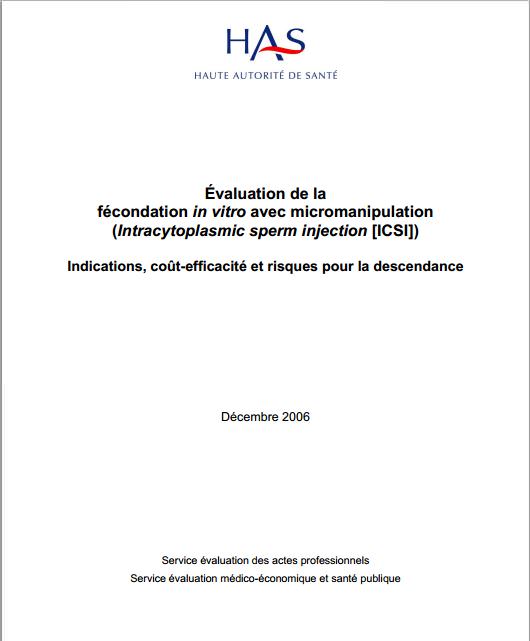 HAS
HAUTE AUTORITÉ DE SANTÉ

Évaluation de la fécondation in vitro avec micromanipulation (Intracytoplasmic sperm injection [ICSI])

Indications, coût-efficacité et risques pour la descendance

Décembre 2006

Service évaluation des actes professionnels
Service évaluation médico-économique et santé publique